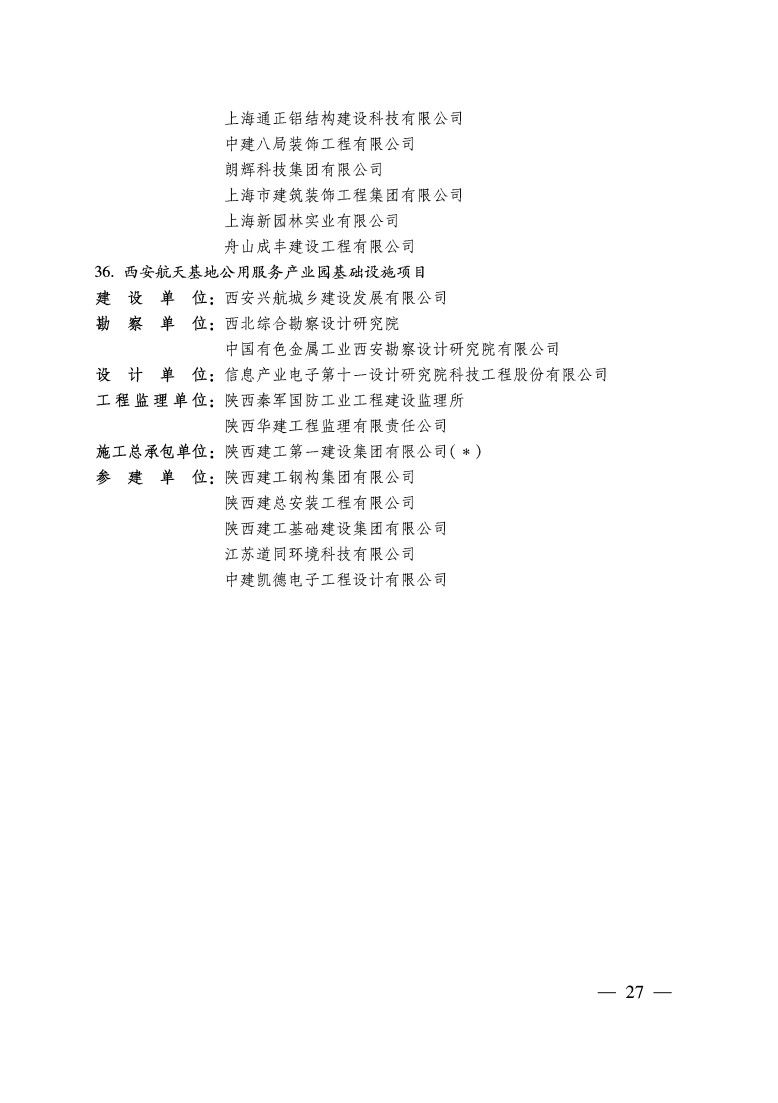 上海通正铝结构建设科技有限公司
中建八局装饰工程有限公司
朗辉科技集团有限公司
上海市建筑装饰工程集团有限公司
上海新园林实业有限公司
舟山成丰建设工程有限公司

36. 西安航天基地公用服务产业园基础设施项目
建 设 单 位：西安兴航城乡建设发展有限公司
勘 察 单 位：西北综合勘察设计研究院
中国有色金属工业西安勘察设计研究院有限公司
设 计 单 位：信息产业电子第十一设计研究院科技工程股份有限公司
工程监理单位：陕西秦军国防工业工程建设监理所
陕西华建工程监理有限责任公司
施工总承包单位：陕西建工第一建设集团有限公司（＊）
参 建 单 位：陕西建工钢构集团有限公司
陕西建总安装工程有限公司
陕西建工基础建设集团有限公司
江苏道同环境科技有限公司
中建凯德电子工程设计有限公司

— 27 —